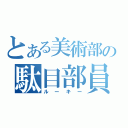 とある美術部の
駄目部員
ルーキー